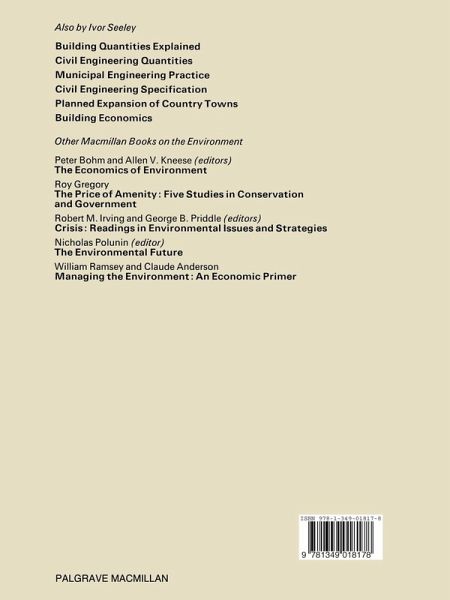 Also by Ivor Seeley

Building Quantities Explained
Civil Engineering Quantities
Municipal Engineering Practice
Civil Engineering Specification
Planned Expansion of Country Towns
Building Economics

Other Macmillan Books on the Environment

Peter Bohm and Allen V. Kneese (editors)
The Economics of Environment

Roy Gregory
The Price of Amenity: Five Studies in Conservation and Government

Robert M. Irving and George B. Priddle (editors)
Crisis: Readings in Environmental Issues and Strategies

Nicholas Polunin (editor)
The Environmental Future

William Ramsey and Claude Anderson
Managing the Environment: An Economic Primer

ISBN 978-1-349-01817-8

9 781349 018178

PALGRAVE MACMILLAN